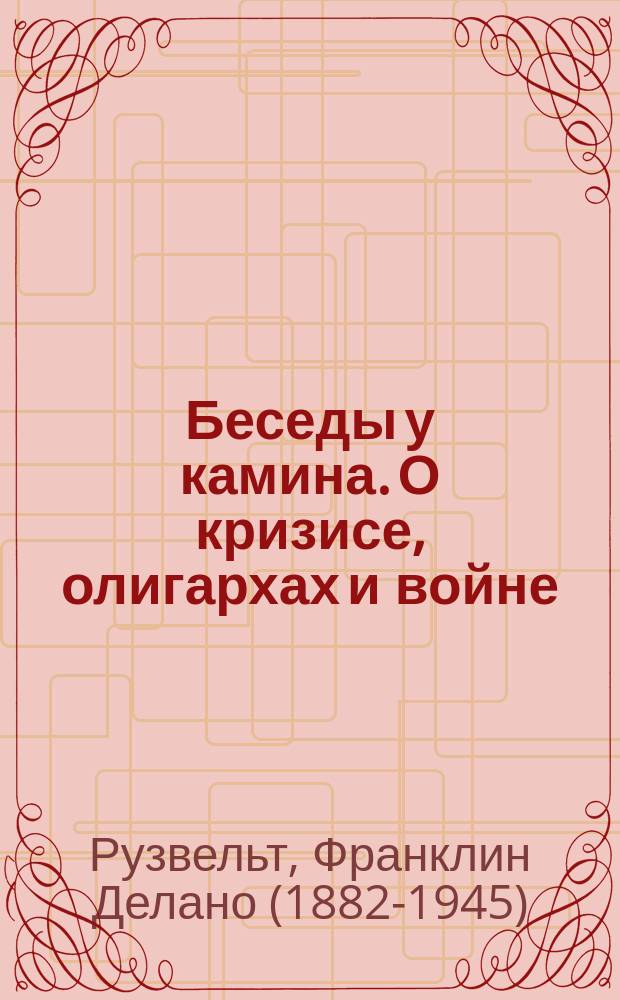 Беседы у камина. О кризисе, олигархах и войне

Рузвельт, Франклин Делано (1882-1945)